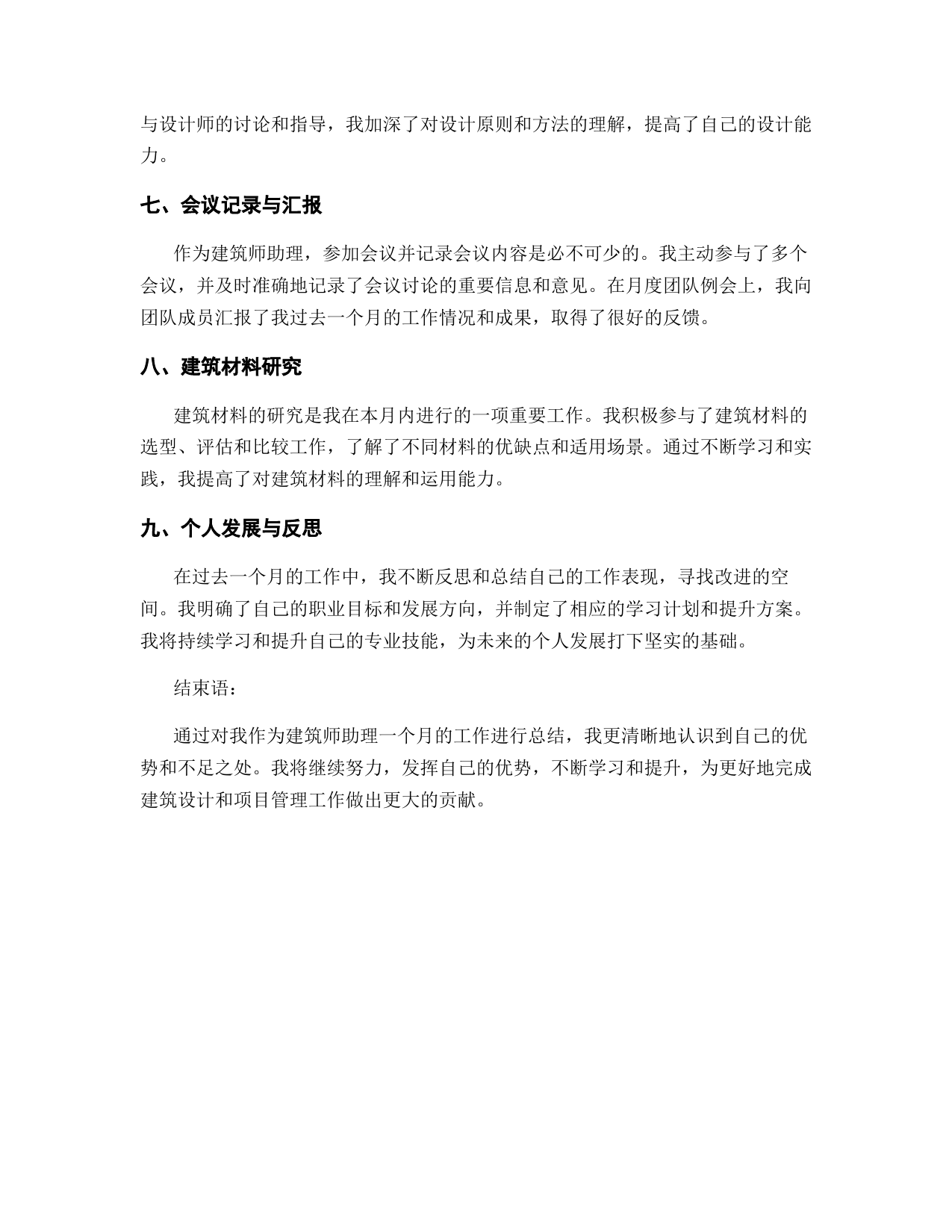 与设计师的讨论和指导，我加深了对设计原则和方法的理解，提高了自己的设计能力。

七、会议记录与汇报

作为建筑师助理，参加会议并记录会议内容是必不可少的。我主动参与了多个会议，并及时准确地记录了会议讨论的重要信息和意见。在月度团队例会上，我向团队成员汇报了我过去一个月的工作情况和成果，取得了很好的反馈。

八、建筑材料研究

建筑材料的研究是我在本月内进行的一项重要工作。我积极参与了建筑材料的选型、评估和比较工作，了解了不同材料的优缺点和适用场景。通过不断学习和实践，我提高了对建筑材料的理解和运用能力。

九、个人发展与反思

在过去一个月的工作中，我不断反思和总结自己的工作表现，寻找改进的空间。我明确了自己的职业目标和发展方向，并制定了相应的学习计划和提升方案。我将持续学习和提升自己的专业技能，为未来的个人发展打下坚实的基础。

结束语：

通过对我作为建筑师助理一个月的工作进行总结，我更清晰地认识到自己的优势和不足之处。我将继续努力，发挥自己的优势，不断学习和提升，为更好地完成建筑设计和项目管理工作做出更大的贡献。